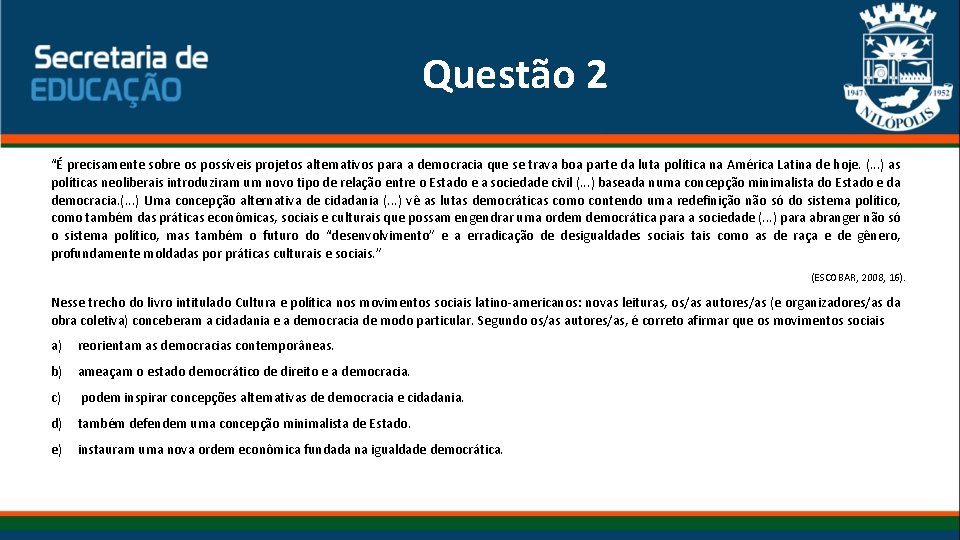 Secretaria de EDUCAÇÃO

Questão 2

1947 1952 NILÓPOLIS

"É precisamente sobre os possíveis projetos alternativos para a democracia que se trava boa parte da luta política na América Latina de hoje. (...) as políticas neoliberais introduziram um novo tipo de relação entre o Estado e a sociedade civil (...) baseada numa concepção minimalista do Estado e da democracia.(...) Uma concepção alternativa de cidadania (...) vê as lutas democráticas como contendo uma redefinição não só do sistema político, como também das práticas econômicas, sociais e culturais que possam engendrar uma ordem democrática para a sociedade (...) para abranger não só o sistema político, mas também o futuro do "desenvolvimento" e a erradicação de desigualdades sociais tais como as de raça e de gênero, profundamente moldadas por práticas culturais e sociais."

(ESCOBAR, 2008, 16).

Nesse trecho do livro intitulado Cultura e política nos movimentos sociais latino-americanos: novas leituras, os/as autores/as (e organizadores/as da obra coletiva) conceberam a cidadania e a democracia de modo particular. Segundo os/as autores/as, é correto afirmar que os movimentos sociais

a) reorientam as democracias contemporâneas.

b) ameaçam o estado democrático de direito e a democracia.

c) podem inspirar concepções alternativas de democracia e cidadania.

d) também defendem uma concepção minimalista de Estado.

e) instauram uma nova ordem econômica fundada na igualdade democrática.